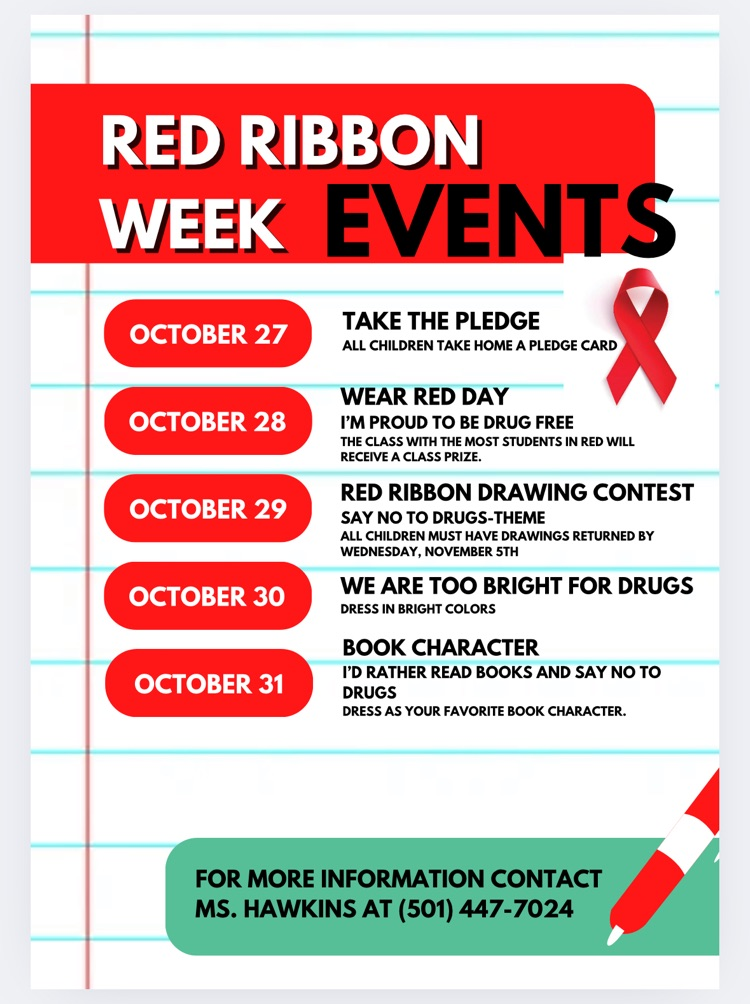 RED RIBBON WEEK EVENTS

OCTOBER 27

TAKE THE PLEDGE
ALL CHILDREN TAKE HOME A PLEDGE CARD

OCTOBER 28

WEAR RED DAY
I'M PROUD TO BE DRUG FREE
THE CLASS WITH THE MOST STUDENTS IN RED WILL RECEIVE A CLASS PRIZE.

OCTOBER 29

RED RIBBON DRAWING CONTEST
SAY NO TO DRUGS-THEME
ALL CHILDREN MUST HAVE DRAWINGS RETURNED BY WEDNESDAY, NOVEMBER 5TH

OCTOBER 30

WE ARE TOO BRIGHT FOR DRUGS
DRESS IN BRIGHT COLORS

OCTOBER 31

BOOK CHARACTER
I'D RATHER READ BOOKS AND SAY NO TO DRUGS
DRESS AS YOUR FAVORITE BOOK CHARACTER.

FOR MORE INFORMATION CONTACT
MS. HAWKINS AT (501) 447-7024